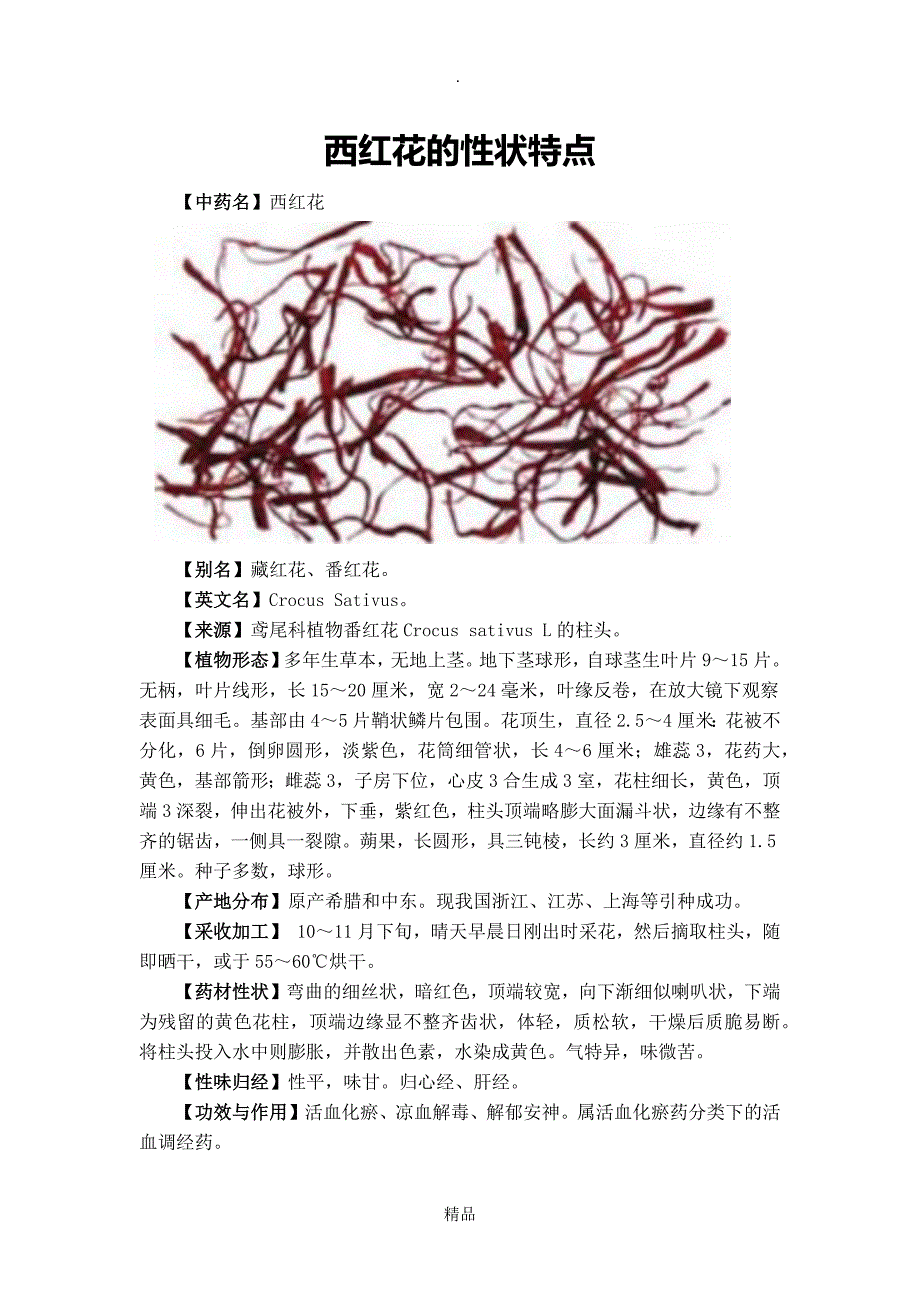 .

西红花的性状特点

【中药名】西红花

【别名】藏红花、番红花。

【英文名】Crocus Sativus。

【来源】鸢尾科植物番红花 Crocus sativus L 的柱头。

【植物形态】多年生草本，无地上茎。地下茎球形，自球茎生叶片 9～15 片。无柄，叶片线形，长 15～20 厘米，宽 2～24 毫米，叶缘反卷，在放大镜下观察表面具细毛。基部由 4～5 片鞘状鳞片包围。花顶生，直径 2.5～4 厘米；花被不分化，6 片，倒卵圆形，淡紫色，花筒细管状，长 4～6 厘米；雄蕊 3，花药大，黄色，基部箭形；雌蕊 3，子房下位，心皮 3 合生成 3 室，花柱细长，黄色，顶端 3 深裂，伸出花被外，下垂，紫红色，柱头顶端略膨大面漏斗状，边缘有不整齐的锯齿，一侧具一裂隙。蒴果，长圆形，具三钝棱，长约 3 厘米，直径约 1.5 厘米。种子多数，球形。

【产地分布】原产希腊和中东。现我国浙江、江苏、上海等引种成功。

【采收加工】 10～11 月下旬，晴天早晨日刚出时采花，然后摘取柱头，随即晒干，或于 55～60℃烘干。

【药材性状】弯曲的细丝状，暗红色，顶端较宽，向下渐细似喇叭状，下端为残留的黄色花柱，顶端边缘显不整齐齿状，体轻，质松软，干燥后质脆易断。将柱头投入水中则膨胀，并散出色素，水染成黄色。气特异，味微苦。

【性味归经】性平，味甘。归心经、肝经。

【功效与作用】活血化瘀、凉血解毒、解郁安神。属活血化瘀药分类下的活血调经药。

精品